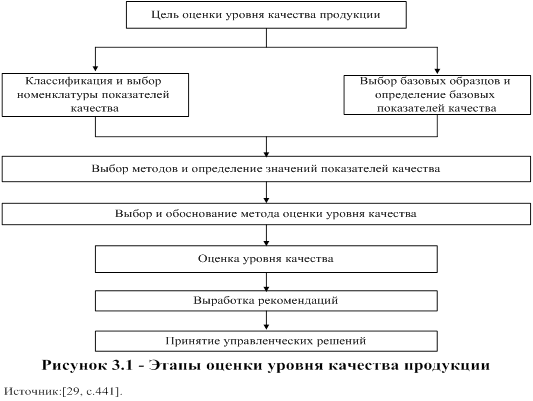 Цель оценки уровня качества продукции

Классификация и выбор номенклатуры показателей качества

Выбор базовых образцов и определение базовых показателей качества

Выбор методов и определение значений показателей качества

Выбор и обоснование метода оценки уровня качества

Оценка уровня качества

Выработка рекомендаций

Принятие управленческих решений

Рисунок 3.1 - Этапы оценки уровня качества продукции

Источник:[29, с.441].